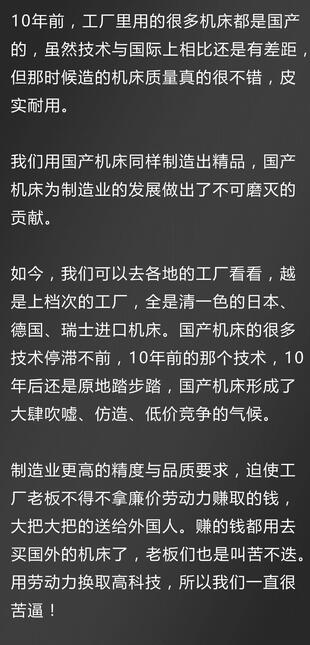 10年前，工厂里用的很多机床都是国产的，虽然技术与国际上相比还是有差距，但那时候造的机床质量真的很不错，皮实耐用。

我们用国产机床同样制造出精品，国产机床为制造业的发展做出了不可磨灭的贡献。

如今，我们可以去各地的工厂看看，越是上档次的工厂，全是清一色的日本、德国、瑞士进口机床。国产机床的很多技术停滞不前，10年前的那个技术，10年后还是原地踏步踏，国产机床形成了大肆吹嘘、仿造、低价竞争的气候。

制造业更高的精度与品质要求，迫使工厂老板不得不拿廉价劳动力赚取的钱，大把大把的送给外国人。赚的钱都用去买国外的机床了，老板们也是叫苦不迭。用劳动力换取高科技，所以我们一直很苦逼！